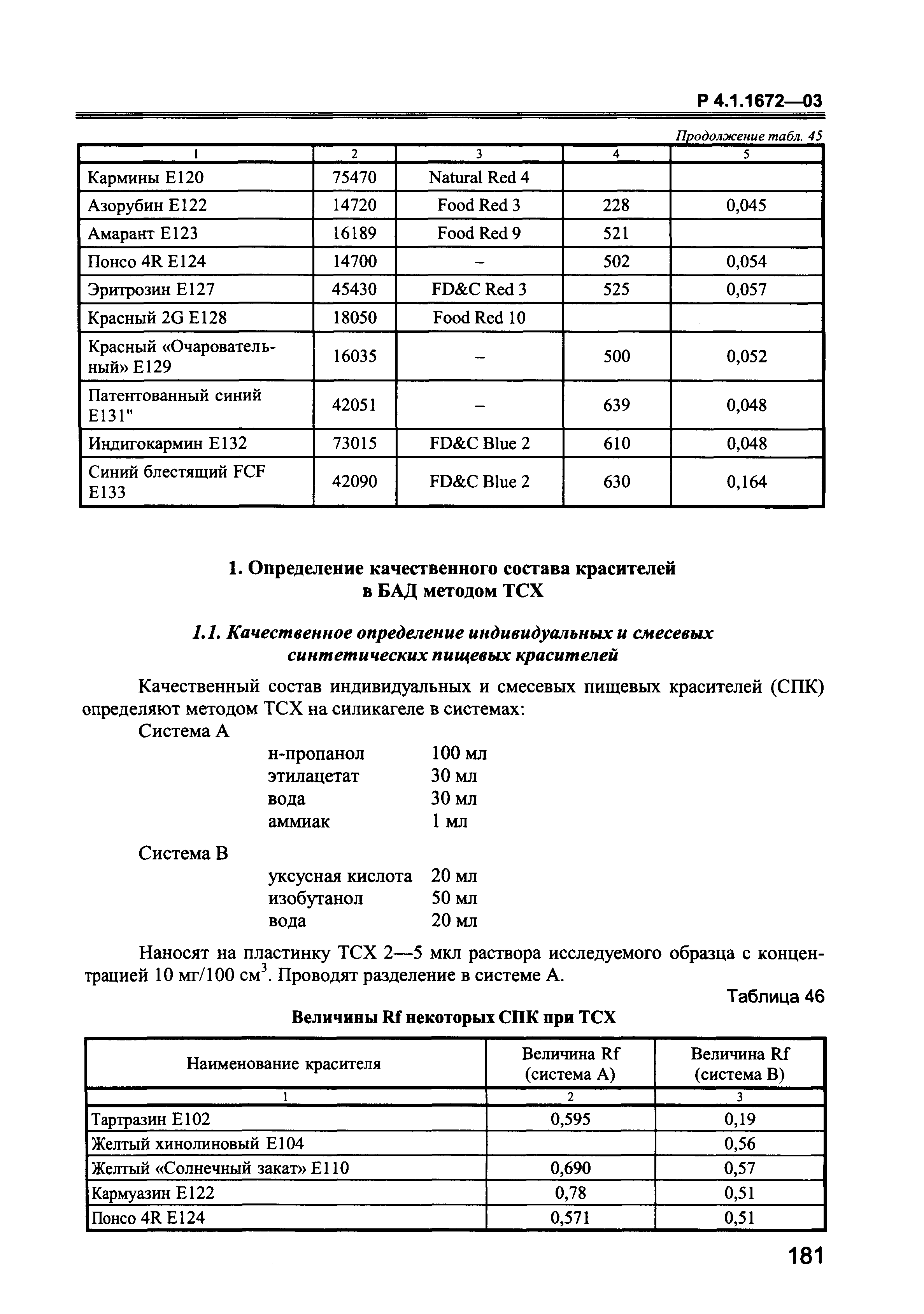 Р 4.1.1672—03

Продолжение табл. 45

| 1 | 2 | 3 | 4 | 5 |
|---|---|---|---|---|
| Кармины Е120 | 75470 | Natural Red 4 | | |
| Азорубин Е122 | 14720 | Food Red 3 | 228 | 0,045 |
| Амарант Е123 | 16189 | Food Red 9 | 521 | |
| Понсо 4R Е124 | 14700 | – | 502 | 0,054 |
| Эритрозин Е127 | 45430 | FD&C Red 3 | 525 | 0,057 |
| Красный 2G Е128 | 18050 | Food Red 10 | | |
| Красный «Очаровательный» Е129 | 16035 | – | 500 | 0,052 |
| Патентованный синий Е131" | 42051 | – | 639 | 0,048 |
| Индигокармин Е132 | 73015 | FD&C Blue 2 | 610 | 0,048 |
| Синий блестящий FCF Е133 | 42090 | FD&C Blue 2 | 630 | 0,164 |

1. Определение качественного состава красителей в БАД методом ТСХ

1.1. Качественное определение индивидуальных и смесевых синтетических пищевых красителей

Качественный состав индивидуальных и смесевых пищевых красителей (СПК) определяют методом ТСХ на силикагеле в системах:

Система А
н-пропанол 100 мл
этилацетат 30 мл
вода 30 мл
аммиак 1 мл

Система В
уксусная кислота 20 мл
изобутанол 50 мл
вода 20 мл

Наносят на пластинку ТСХ 2—5 мкл раствора исследуемого образца с концентрацией 10 мг/100 см$^3$. Проводят разделение в системе А.

Таблица 46

Величины Rf некоторых СПК при ТСХ

| Наименование красителя | Величина Rf (система А) | Величина Rf (система В) |
|---|---|---|
| 1 | 2 | 3 |
| Тартразин Е102 | 0,595 | 0,19 |
| Желтый хинолиновый Е104 | | 0,56 |
| Желтый «Солнечный закат» Е110 | 0,690 | 0,57 |
| Кармуазин Е122 | 0,78 | 0,51 |
| Понсо 4R Е124 | 0,571 | 0,51 |

181